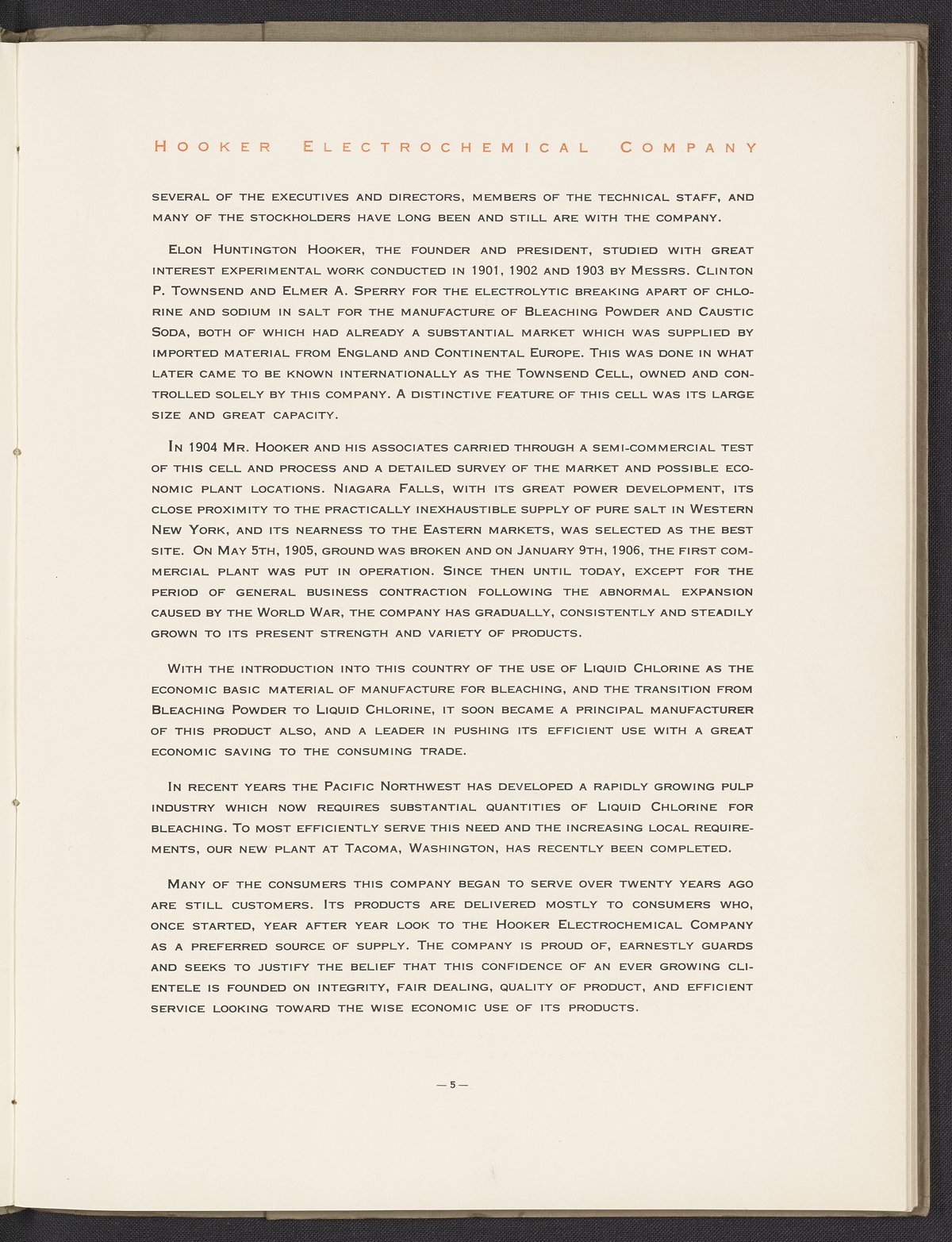 Hooker Electrochemical Company

several of the executives and directors, members of the technical staff, and many of the stockholders have long been and still are with the company.

Elon Huntington Hooker, the founder and president, studied with great interest experimental work conducted in 1901, 1902 and 1903 by Messrs. Clinton P. Townsend and Elmer A. Sperry for the electrolytic breaking apart of chlorine and sodium in salt for the manufacture of Bleaching Powder and Caustic Soda, both of which had already a substantial market which was supplied by imported material from England and Continental Europe. This was done in what later came to be known internationally as the Townsend Cell, owned and controlled solely by this company. A distinctive feature of this cell was its large size and great capacity.

In 1904 Mr. Hooker and his associates carried through a semi-commercial test of this cell and process and a detailed survey of the market and possible economic plant locations. Niagara Falls, with its great power development, its close proximity to the practically inexhaustible supply of pure salt in Western New York, and its nearness to the Eastern markets, was selected as the best site. On May 5th, 1905, ground was broken and on January 9th, 1906, the first commercial plant was put in operation. Since then until today, except for the period of general business contraction following the abnormal expansion caused by the World War, the company has gradually, consistently and steadily grown to its present strength and variety of products.

With the introduction into this country of the use of Liquid Chlorine as the economic basic material of manufacture for bleaching, and the transition from Bleaching Powder to Liquid Chlorine, it soon became a principal manufacturer of this product also, and a leader in pushing its efficient use with a great economic saving to the consuming trade.

In recent years the Pacific Northwest has developed a rapidly growing pulp industry which now requires substantial quantities of Liquid Chlorine for bleaching. To most efficiently serve this need and the increasing local requirements, our new plant at Tacoma, Washington, has recently been completed.

Many of the consumers this company began to serve over twenty years ago are still customers. Its products are delivered mostly to consumers who, once started, year after year look to the Hooker Electrochemical Company as a preferred source of supply. The company is proud of, earnestly guards and seeks to justify the belief that this confidence of an ever growing clientele is founded on integrity, fair dealing, quality of product, and efficient service looking toward the wise economic use of its products.

— 5 —